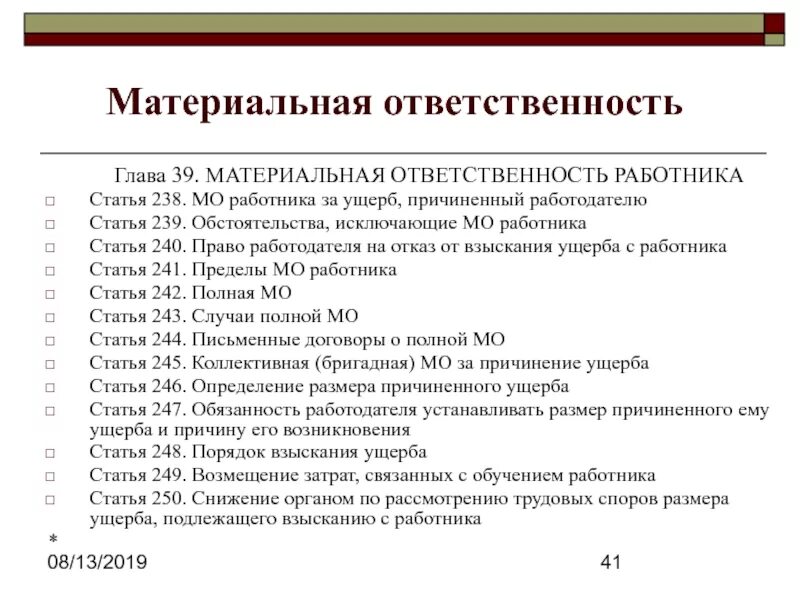 Материальная ответственность

Глава 39. МАТЕРИАЛЬНАЯ ОТВЕТСТВЕННОСТЬ РАБОТНИКА

□ Статья 238. МО работника за ущерб, причиненный работодателю
□ Статья 239. Обстоятельства, исключающие МО работника
□ Статья 240. Право работодателя на отказ от взыскания ущерба с работника
□ Статья 241. Пределы МО работника
□ Статья 242. Полная МО
□ Статья 243. Случаи полной МО
□ Статья 244. Письменные договоры о полной МО
□ Статья 245. Коллективная (бригадная) МО за причинение ущерба
□ Статья 246. Определение размера причиненного ущерба
□ Статья 247. Обязанность работодателя устанавливать размер причиненного ему ущерба и причину его возникновения
□ Статья 248. Порядок взыскания ущерба
□ Статья 249. Возмещение затрат, связанных с обучением работника
□ Статья 250. Снижение органом по рассмотрению трудовых споров размера ущерба, подлежащего взысканию с работника

*
08/13/2019

41